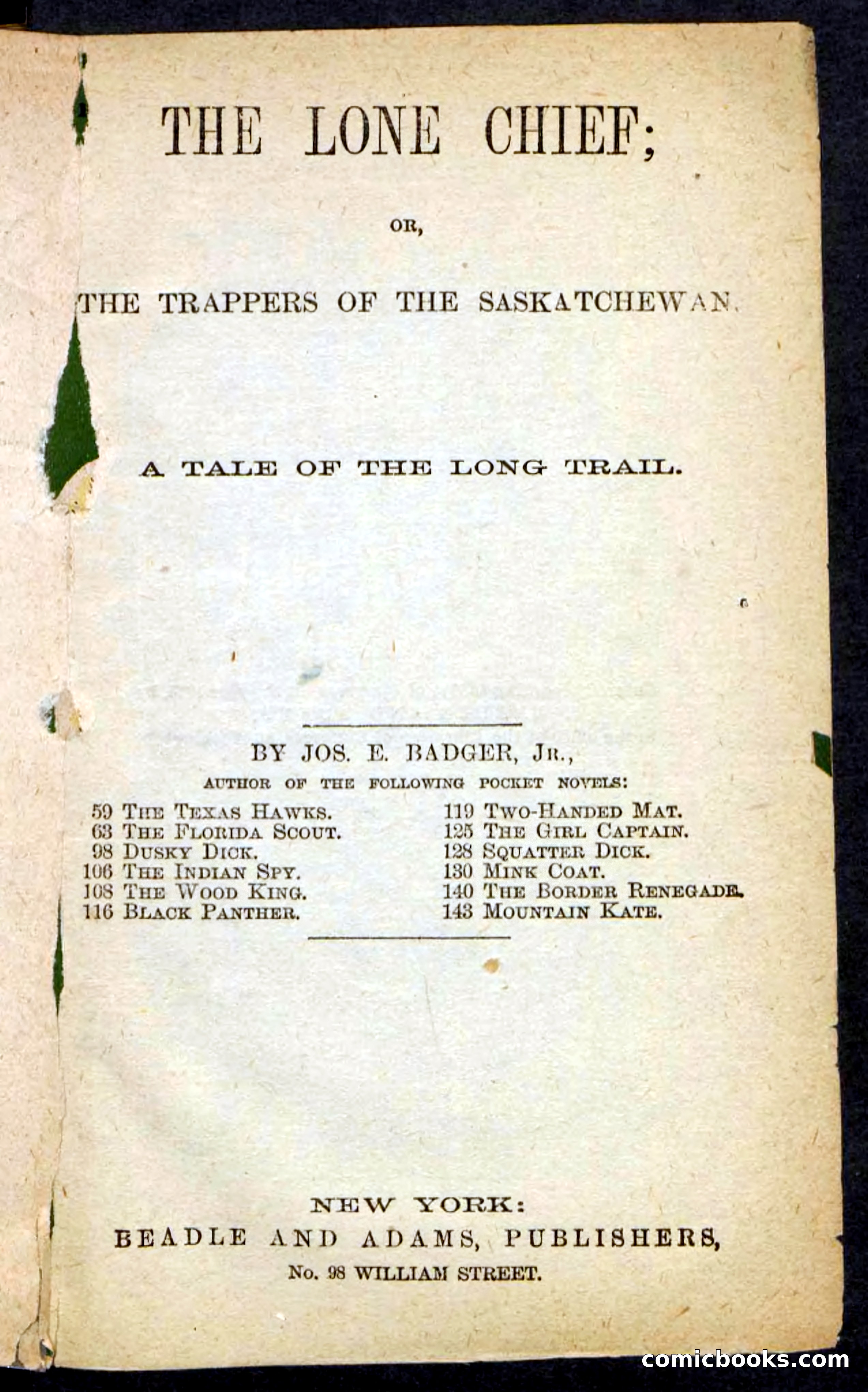 THE LONE CHIEF;

OR,

THE TRAPPERS OF THE SASKATCHEWAN.

A TALE OF THE LONG TRAIL.

BY JOS. E. BADGER, JR.,

AUTHOR OF THE FOLLOWING POCKET NOVELS:

59 THE TEXAS HAWKS.
63 THE FLORIDA SCOUT.
98 DUSKY DICK.
106 THE INDIAN SPY.
108 THE WOOD KING.
116 BLACK PANTHER.

119 TWO-HANDED MAT.
125 THE GIRL CAPTAIN.
128 SQUATTER DICK.
130 MINK COAT.
140 THE BORDER RENEGADE.
143 MOUNTAIN KATE.

NEW YORK:
BEADLE AND ADAMS, PUBLISHERS,
No. 98 WILLIAM STREET.

comicbooks.com